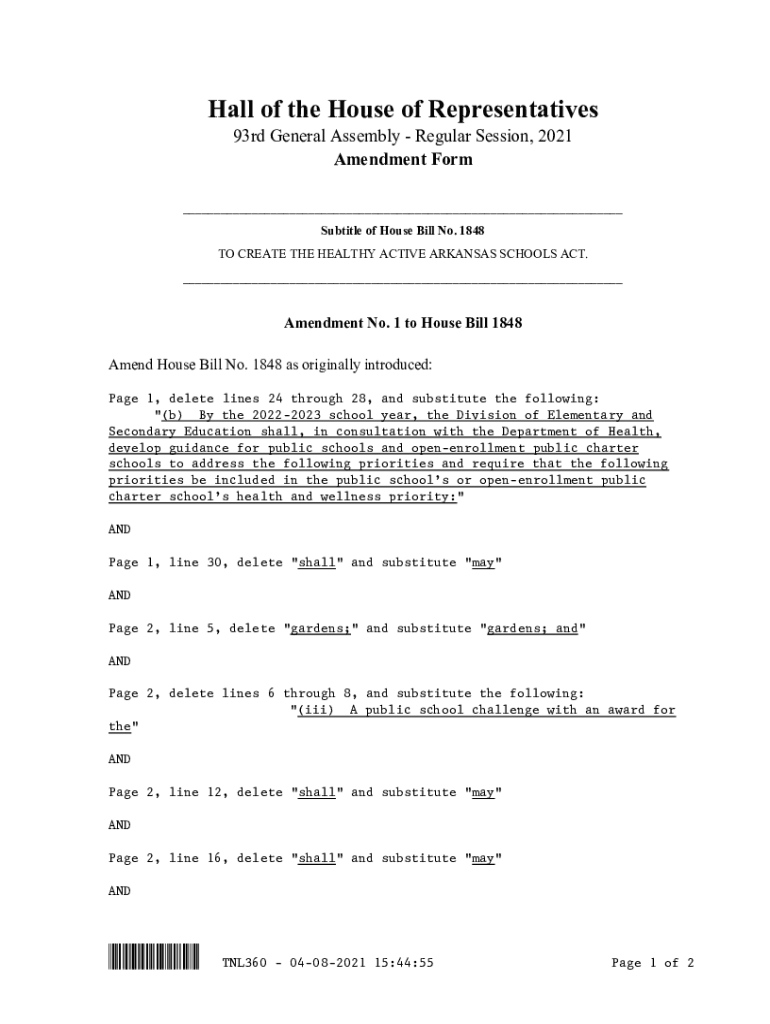 Hall of the House of Representatives
93rd General Assembly - Regular Session, 2021
Amendment Form

Subtitle of House Bill No. 1848
TO CREATE THE HEALTHY ACTIVE ARKANSAS SCHOOLS ACT.

Amendment No. 1 to House Bill 1848

Amend House Bill No. 1848 as originally introduced:

Page 1, delete lines 24 through 28, and substitute the following:
"(b) By the 2022-2023 school year, the Division of Elementary and Secondary Education shall, in consultation with the Department of Health, develop guidance for public schools and open-enrollment public charter schools to address the following priorities and require that the following priorities be included in the public school's or open-enrollment public charter school's health and wellness priority:"

AND

Page 1, line 30, delete "shall" and substitute "may"

AND

Page 2, line 5, delete "gardens;" and substitute "gardens; and"

AND

Page 2, delete lines 6 through 8, and substitute the following:
"(iii) A public school challenge with an award for the"

AND

Page 2, line 12, delete "shall" and substitute "may"

AND

Page 2, line 16, delete "shall" and substitute "may"

AND

TNL360 - 04-08-2021 15:44:55

Page 1 of 2